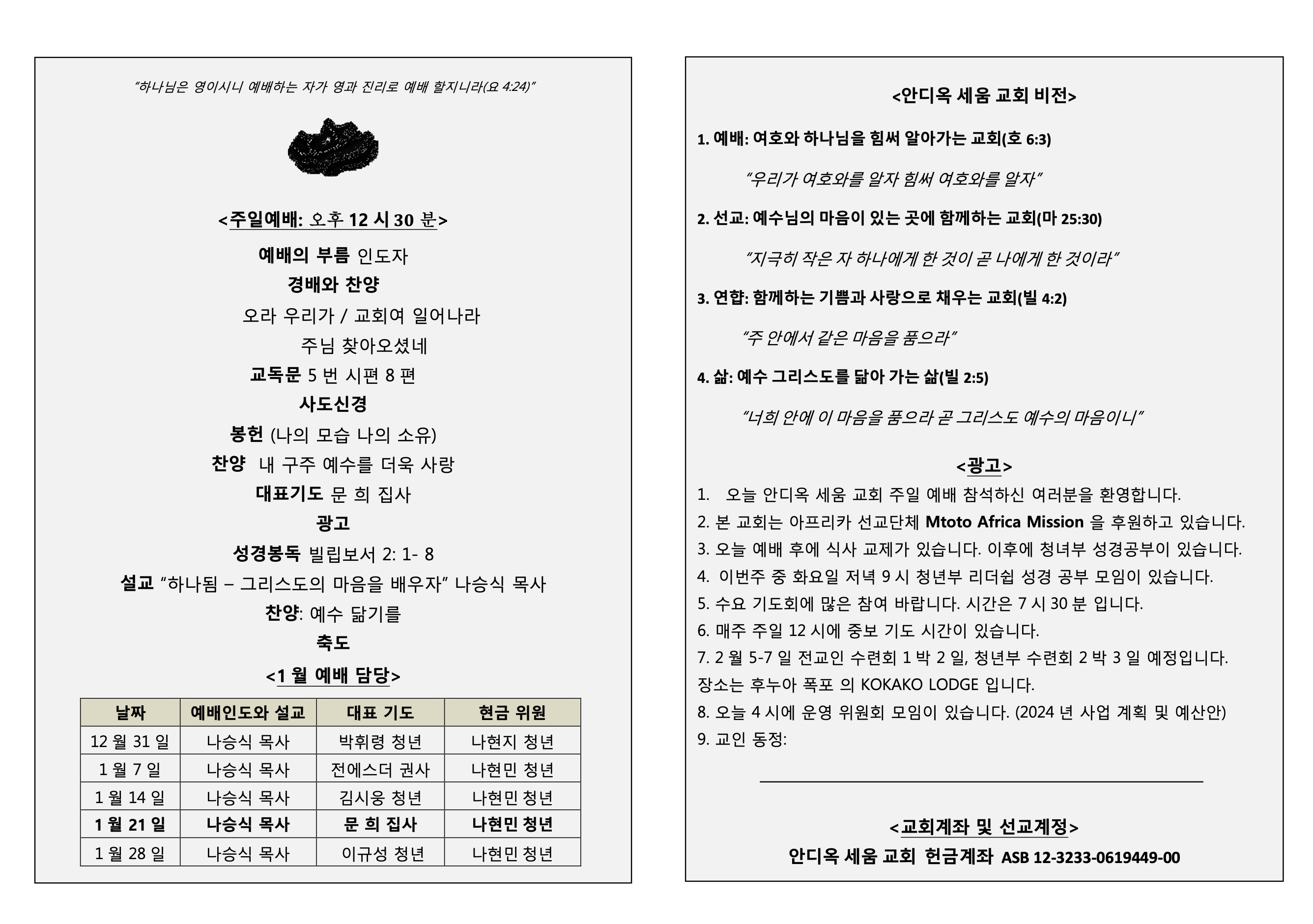 "하나님은 영이시니 예배하는 자가 영과 진리로 예배 할지니라(요 4:24)"

<주일예배: 오후 12 시 30 분>

예배의 부름 인도자

경배와 찬양

오라 우리가 / 교회여 일어나라

주님 찾아오셨네

교독문 5 번 시편 8 편

사도신경

봉헌 (나의 모습 나의 소유)

찬양 내 구주 예수를 더욱 사랑

대표기도 문 희 집사

광고

성경봉독 빌립보서 2: 1- 8

설교 "하나됨 – 그리스도의 마음을 배우자" 나승식 목사

찬양: 예수 닮기를

축도

<1 월 예배 담당>

| 날짜 | 예배인도와 설교 | 대표 기도 | 헌금 위원 |
|---|---|---|---|
| 12 월 31 일 | 나승식 목사 | 박휘령 청년 | 나현지 청년 |
| 1 월 7 일 | 나승식 목사 | 전에스더 권사 | 나현민 청년 |
| 1 월 14 일 | 나승식 목사 | 김시웅 청년 | 나현민 청년 |
| 1 월 21 일 | 나승식 목사 | 문 희 집사 | 나현민 청년 |
| 1 월 28 일 | 나승식 목사 | 이규성 청년 | 나현민 청년 |

<안디옥 세움 교회 비전>

1. 예배: 여호와 하나님을 힘써 알아가는 교회(호 6:3)

"우리가 여호와를 알자 힘써 여호와를 알자"

2. 선교: 예수님의 마음이 있는 곳에 함께하는 교회(마 25:30)

"지극히 작은 자 하나에게 한 것이 곧 나에게 한 것이라"

3. 연합: 함께하는 기쁨과 사랑으로 채우는 교회(빌 4:2)

"주 안에서 같은 마음을 품으라"

4. 삶: 예수 그리스도를 닮아 가는 삶(빌 2:5)

"너희 안에 이 마음을 품으라 곧 그리스도 예수의 마음이니"

<광고>

1. 오늘 안디옥 세움 교회 주일 예배 참석하신 여러분을 환영합니다.
2. 본 교회는 아프리카 선교단체 Mtoto Africa Mission 을 후원하고 있습니다.
3. 오늘 예배 후에 식사 교제가 있습니다. 이후에 청녀부 성경공부이 있습니다.
4. 이번주 중 화요일 저녁 9 시 청년부 리더쉽 성경 공부 모임이 있습니다.
5. 수요 기도회에 많은 참여 바랍니다. 시간은 7 시 30 분 입니다.
6. 매주 주일 12 시에 중보 기도 시간이 있습니다.
7. 2 월 5-7 일 전교인 수련회 1 박 2 일, 청년부 수련회 2 박 3 일 예정입니다. 장소는 후누아 폭포 의 KOKAKO LODGE 입니다.
8. 오늘 4 시에 운영 위원회 모임이 있습니다. (2024 년 사업 계획 및 예산안)
9. 교인 동정:

<교회계좌 및 선교계정>

안디옥 세움 교회 헌금계좌 ASB 12-3233-0619449-00